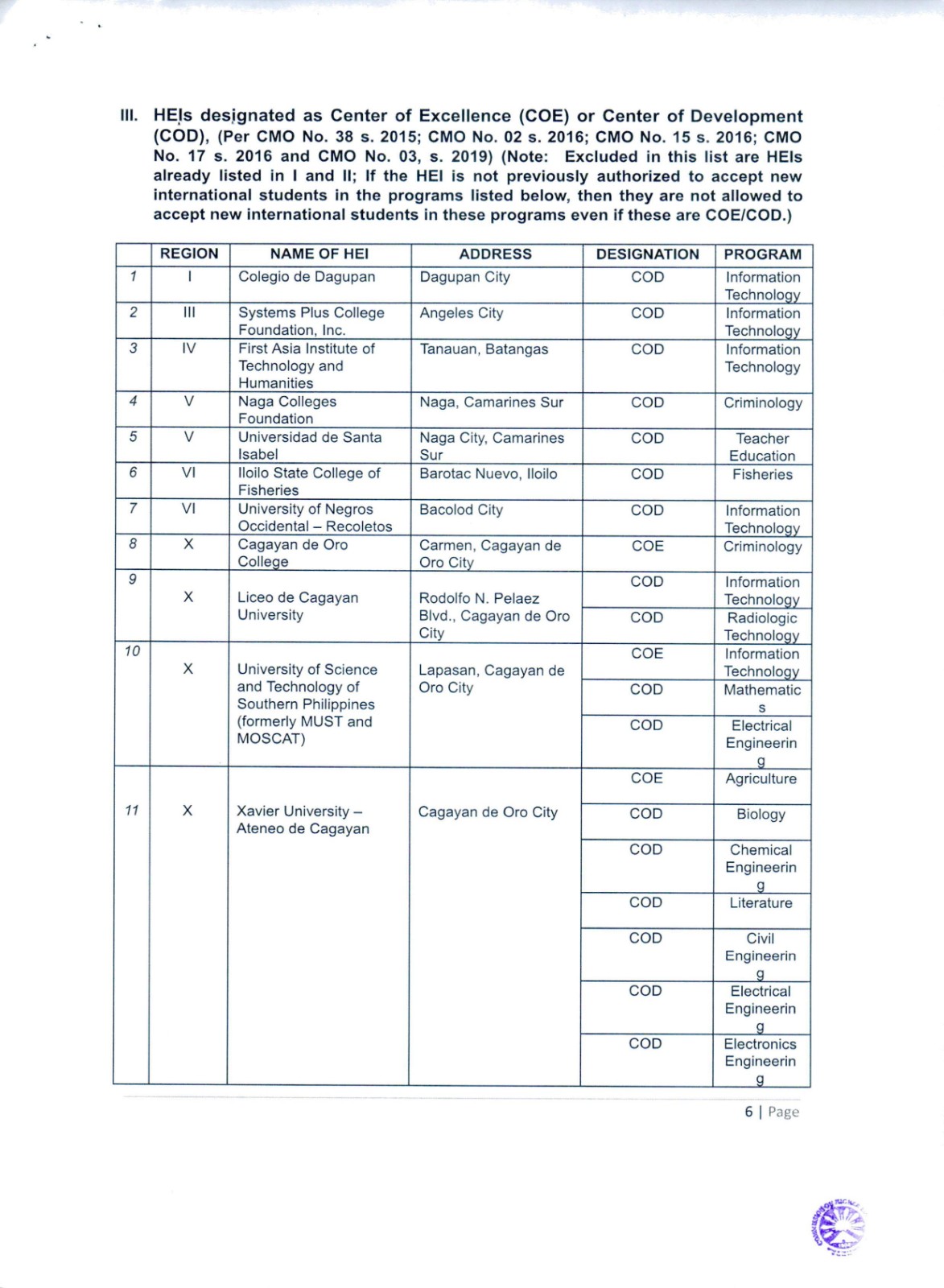 III. HEIs designated as Center of Excellence (COE) or Center of Development (COD), (Per CMO No. 38 s. 2015; CMO No. 02 s. 2016; CMO No. 15 s. 2016; CMO No. 17 s. 2016 and CMO No. 03, s. 2019) (Note: Excluded in this list are HEIs already listed in I and II; If the HEI is not previously authorized to accept new international students in the programs listed below, then they are not allowed to accept new international students in these programs even if these are COE/COD.)

| | REGION | NAME OF HEI | ADDRESS | DESIGNATION | PROGRAM |
|---|---|---|---|---|---|
| 1 | I | Colegio de Dagupan | Dagupan City | COD | Information Technology |
| 2 | III | Systems Plus College Foundation, Inc. | Angeles City | COD | Information Technology |
| 3 | IV | First Asia Institute of Technology and Humanities | Tanauan, Batangas | COD | Information Technology |
| 4 | V | Naga Colleges Foundation | Naga, Camarines Sur | COD | Criminology |
| 5 | V | Universidad de Santa Isabel | Naga City, Camarines Sur | COD | Teacher Education |
| 6 | VI | Iloilo State College of Fisheries | Barotac Nuevo, Iloilo | COD | Fisheries |
| 7 | VI | University of Negros Occidental – Recoletos | Bacolod City | COD | Information Technology |
| 8 | X | Cagayan de Oro College | Carmen, Cagayan de Oro City | COE | Criminology |
| 9 | X | Liceo de Cagayan University | Rodolfo N. Pelaez Blvd., Cagayan de Oro City | COD | Information Technology |
| | | | | COD | Radiologic Technology |
| 10 | X | University of Science and Technology of Southern Philippines (formerly MUST and MOSCAT) | Lapasan, Cagayan de Oro City | COE | Information Technology |
| | | | | COD | Mathematics |
| | | | | COD | Electrical Engineering |
| 11 | X | Xavier University – Ateneo de Cagayan | Cagayan de Oro City | COE | Agriculture |
| | | | | COD | Biology |
| | | | | COD | Chemical Engineering |
| | | | | COD | Literature |
| | | | | COD | Civil Engineering |
| | | | | COD | Electrical Engineering |
| | | | | COD | Electronics Engineering |

6 | Page